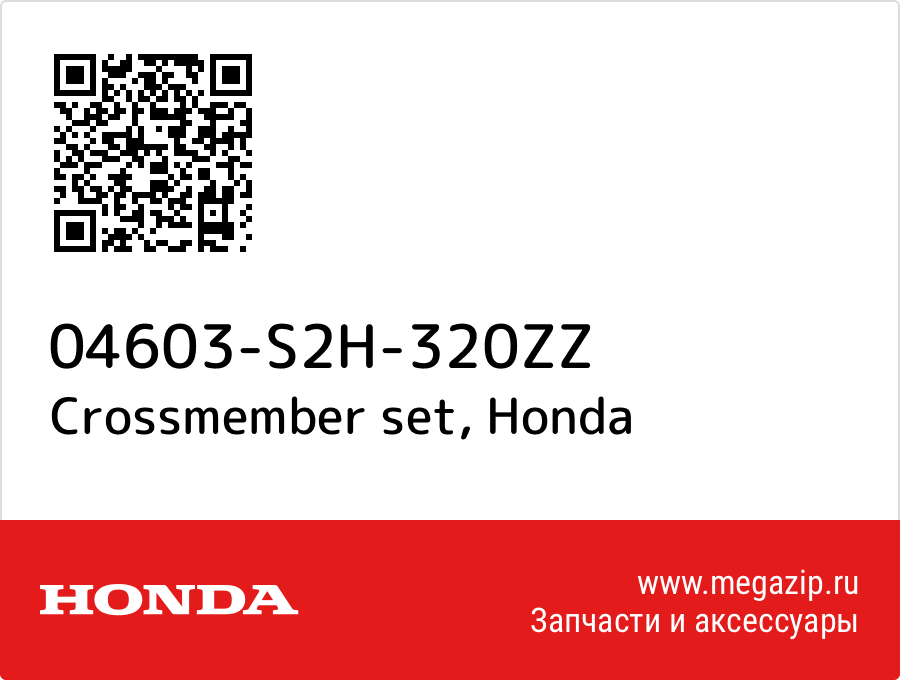 04603-S2H-320ZZ
Crossmember set, Honda

HONDA

www.megazip.ru
Запчасти и аксессуары